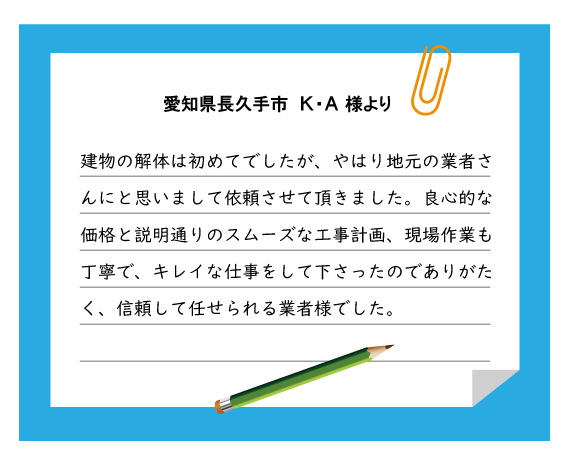 愛知県長久手市　K・A 様より

建物の解体は初めてでしたが、やはり地元の業者さんにと思いまして依頼させて頂きました。良心的な価格と説明通りのスムーズな工事計画、現場作業も丁寧で、キレイな仕事をして下さったのでありがたく、信頼して任せられる業者様でした。